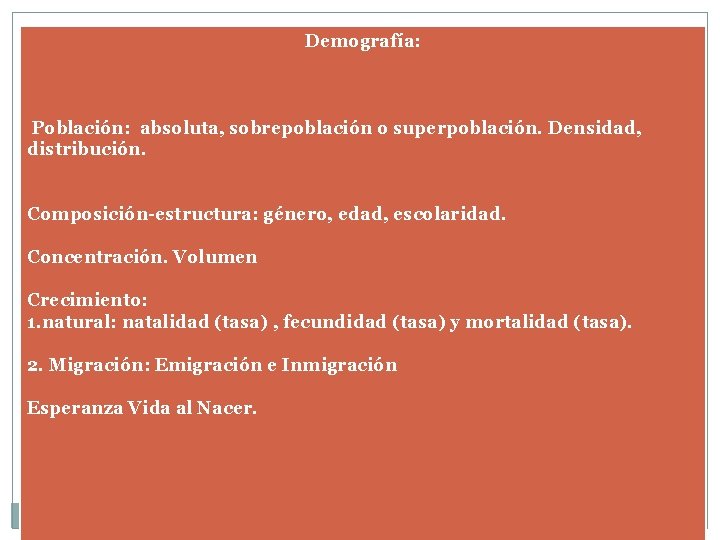 Demografía:

Población: absoluta, sobrepoblación o superpoblación. Densidad, distribución.

Composición-estructura: género, edad, escolaridad.

Concentración. Volumen

Crecimiento:
1.natural: natalidad (tasa) , fecundidad (tasa) y mortalidad (tasa).

2. Migración: Emigración e Inmigración

Esperanza Vida al Nacer.